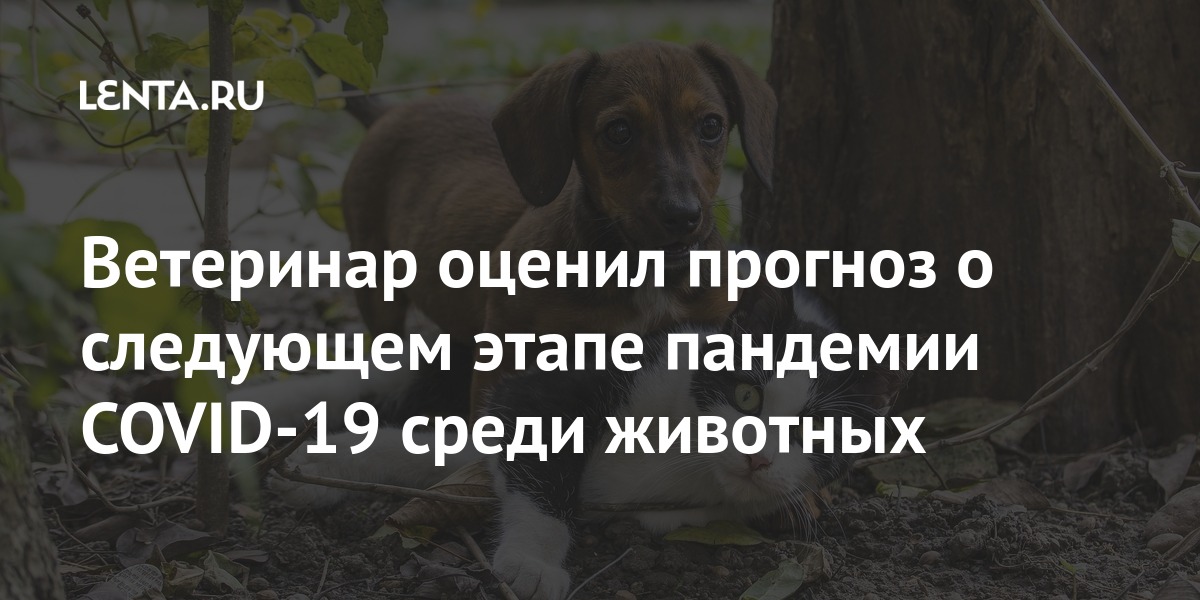 LENTA.RU

Ветеринар оценил прогноз о следующем этапе пандемии COVID-19 среди животных